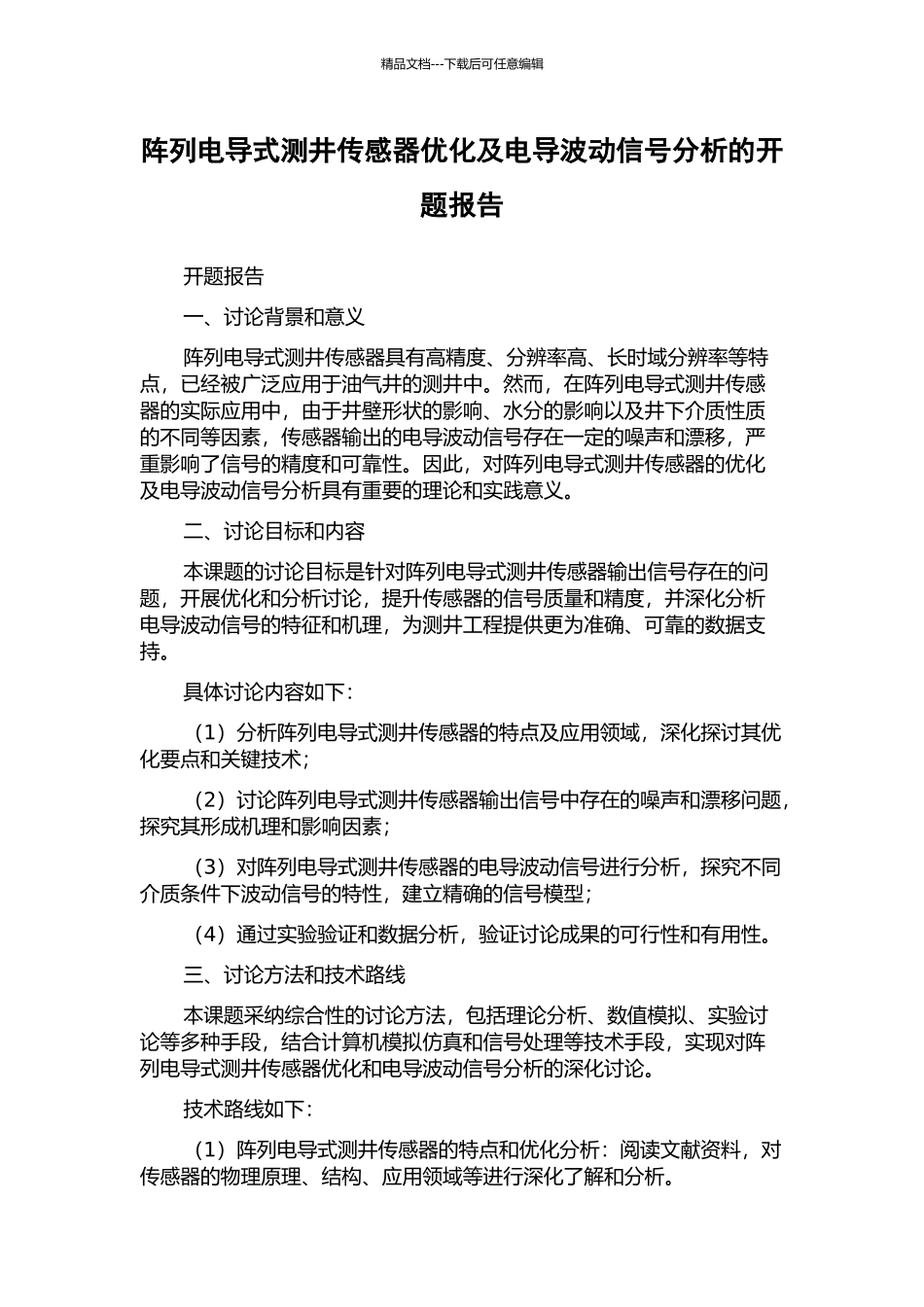 精品文档---下载后可任意编辑

阵列电导式测井传感器优化及电导波动信号分析的开题报告

开题报告

一、讨论背景和意义

阵列电导式测井传感器具有高精度、分辨率高、长时域分辨率等特点，已经被广泛应用于油气井的测井中。然而，在阵列电导式测井传感器的实际应用中，由于井壁形状的影响、水分的影响以及井下介质性质的不同等因素，传感器输出的电导波动信号存在一定的噪声和漂移，严重影响了信号的精度和可靠性。因此，对阵列电导式测井传感器的优化及电导波动信号分析具有重要的理论和实践意义。

二、讨论目标和内容

本课题的讨论目标是针对阵列电导式测井传感器输出信号存在的问题，开展优化和分析讨论，提升传感器的信号质量和精度，并深化分析电导波动信号的特征和机理，为测井工程提供更为准确、可靠的数据支持。

具体讨论内容如下：

（1）分析阵列电导式测井传感器的特点及应用领域，深化探讨其优化要点和关键技术；

（2）讨论阵列电导式测井传感器输出信号中存在的噪声和漂移问题，探究其形成机理和影响因素；

（3）对阵列电导式测井传感器的电导波动信号进行分析，探究不同介质条件下波动信号的特性，建立精确的信号模型；

（4）通过实验验证和数据分析，验证讨论成果的可行性和有用性。

三、讨论方法和技术路线

本课题采纳综合性的讨论方法，包括理论分析、数值模拟、实验讨论等多种手段，结合计算机模拟仿真和信号处理等技术手段，实现对阵列电导式测井传感器优化和电导波动信号分析的深化讨论。

技术路线如下：

（1）阵列电导式测井传感器的特点和优化分析：阅读文献资料，对传感器的物理原理、结构、应用领域等进行深化了解和分析。